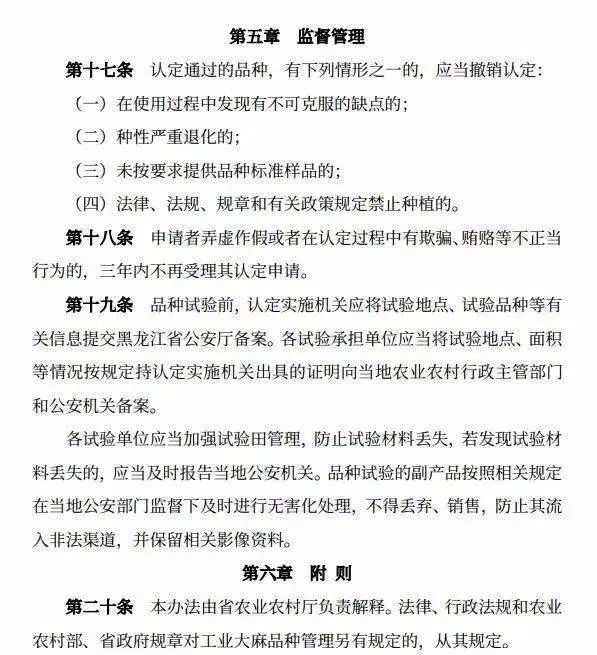 第五章　监督管理

第十七条　认定通过的品种，有下列情形之一的，应当撤销认定：

（一）在使用过程中发现有不可克服的缺点的；

（二）种性严重退化的；

（三）未按要求提供品种标准样品的；

（四）法律、法规、规章和有关政策规定禁止种植的。

第十八条　申请者弄虚作假或者在认定过程中有欺骗、贿赂等不正当行为的，三年内不再受理其认定申请。

第十九条　品种试验前，认定实施机关应将试验地点、试验品种等有关信息提交黑龙江省公安厅备案。各试验承担单位应当将试验地点、面积等情况按规定持认定实施机关出具的证明向当地农业农村行政主管部门和公安机关备案。

各试验单位应当加强试验田管理，防止试验材料丢失，若发现试验材料丢失的，应当及时报告当地公安机关。品种试验的副产品按照相关规定在当地公安部门监督下及时进行无害化处理，不得丢弃、销售，防止其流入非法渠道，并保留相关影像资料。

第六章　附 则

第二十条　本办法由省农业农村厅负责解释。法律、行政法规和农业农村部、省政府规章对工业大麻品种管理另有规定的，从其规定。